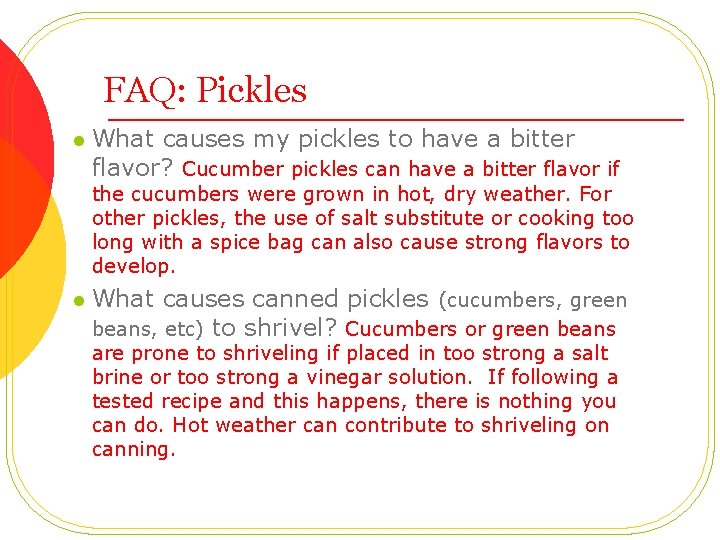 FAQ: Pickles

• What causes my pickles to have a bitter flavor? Cucumber pickles can have a bitter flavor if the cucumbers were grown in hot, dry weather. For other pickles, the use of salt substitute or cooking too long with a spice bag can also cause strong flavors to develop.

• What causes canned pickles (cucumbers, green beans, etc) to shrivel? Cucumbers or green beans are prone to shriveling if placed in too strong a salt brine or too strong a vinegar solution. If following a tested recipe and this happens, there is nothing you can do. Hot weather can contribute to shriveling on canning.